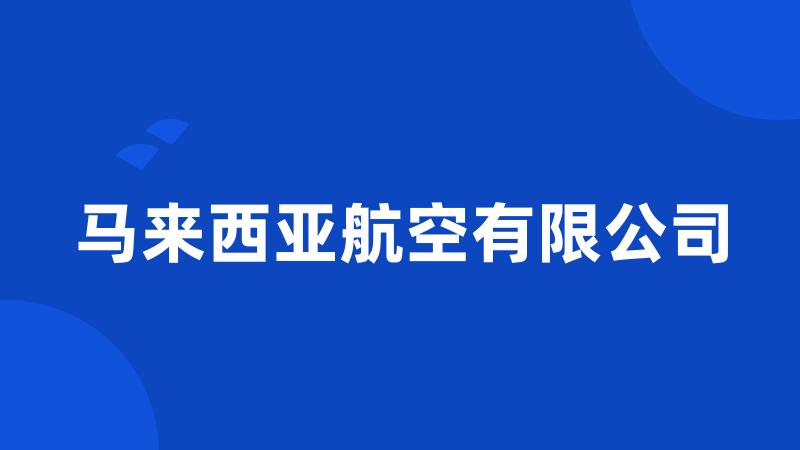 马来西亚航空有限公司